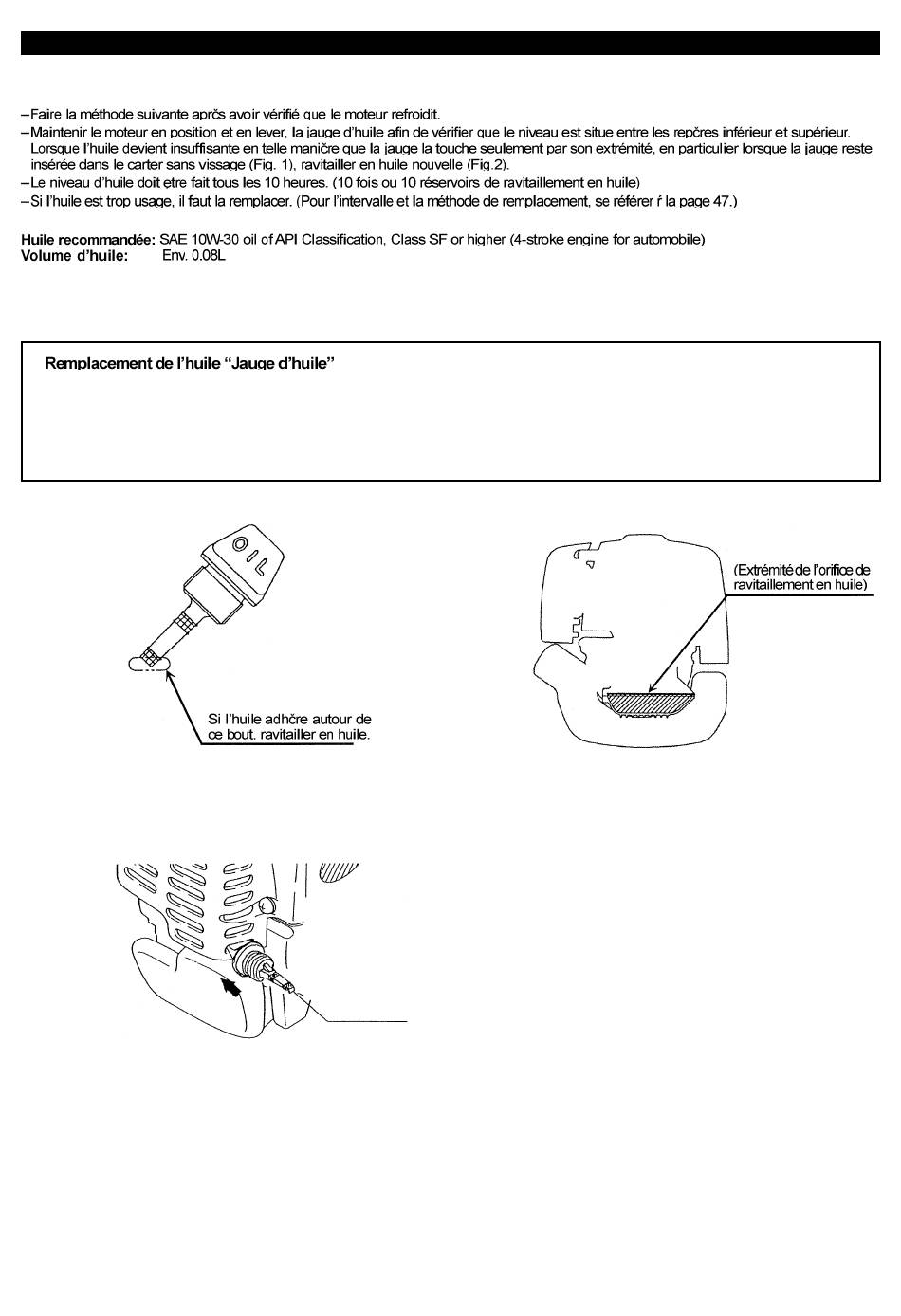 –Faire la méthode suivante aprčs avoir vérifié que le moteur refroidit.
–Maintenir le moteur en position et en lever, la jauge d'huile afin de vérifier que le niveau est situe entre les repčres inférieur et supérieur. Lorsque l'huile devient insuffisante en telle maničre que la jauge la touche seulement par son extrémité, en particulier lorsque la jauge reste insérée dans le carter sans vissage (Fig. 1), ravitailler en huile nouvelle (Fig.2).
–Le niveau d'huile doit etre fait tous les 10 heures. (10 fois ou 10 réservoirs de ravitaillement en huile)
–Si l'huile est trop usage, il faut la remplacer. (Pour l'intervalle et la méthode de remplacement, se référer ŕ la page 47.)

Huile recommandée: SAE 10W-30 oil of API Classification, Class SF or higher (4-stroke engine for automobile)
Volume d'huile: Env. 0.08L

Remplacement de l'huile "Jauge d'huile"

OIL

Si l'huile adhčre autour de ce bout, ravitailler en huile.

(Extrémité de l'orifice de ravitaillement en huile)